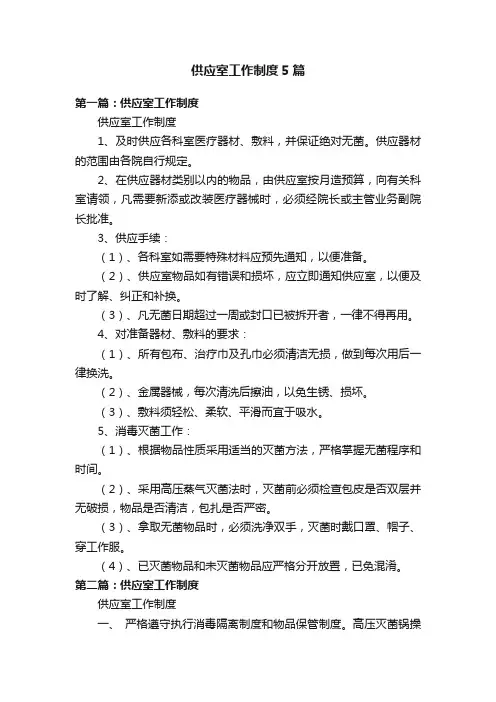 供应室工作制度5篇

第一篇：供应室工作制度

供应室工作制度

1、及时供应各科室医疗器材、敷料，并保证绝对无菌。供应器材的范围由各院自行规定。

2、在供应器材类别以内的物品，由供应室按月造预算，向有关科室请领，凡需要新添或改装医疗器械时，必须经院长或主管业务副院长批准。

3、供应手续：

（1）、各科室如需要特殊材料应预先通知，以便准备。

（2）、供应室物品如有错误和损坏，应立即通知供应室，以便及时了解、纠正和补换。

（3）、凡无菌日期超过一周或封口已被拆开者，一律不得再用。

4、对准备器材、敷料的要求：

（1）、所有包布、治疗巾及孔巾必须清洁无损，做到每次用后一律换洗。

（2）、金属器械，每次清洗后擦油，以免生锈、损坏。

（3）、敷料须轻松、柔软、平滑而宜于吸水。

5、消毒灭菌工作：

（1）、根据物品性质采用适当的灭菌方法，严格掌握无菌程序和时间。

（2）、采用高压蒸气灭菌法时，灭菌前必须检查包皮是否双层并无破损，物品是否清洁，包扎是否严密。

（3）、拿取无菌物品时，必须洗净双手，灭菌时戴口罩、帽子、穿工作服。

（4）、已灭菌物品和未灭菌物品应严格分开放置，已免混淆。

第二篇：供应室工作制度

供应室工作制度

一、 严格遵守执行消毒隔离制度和物品保管制度。高压灭菌锅操